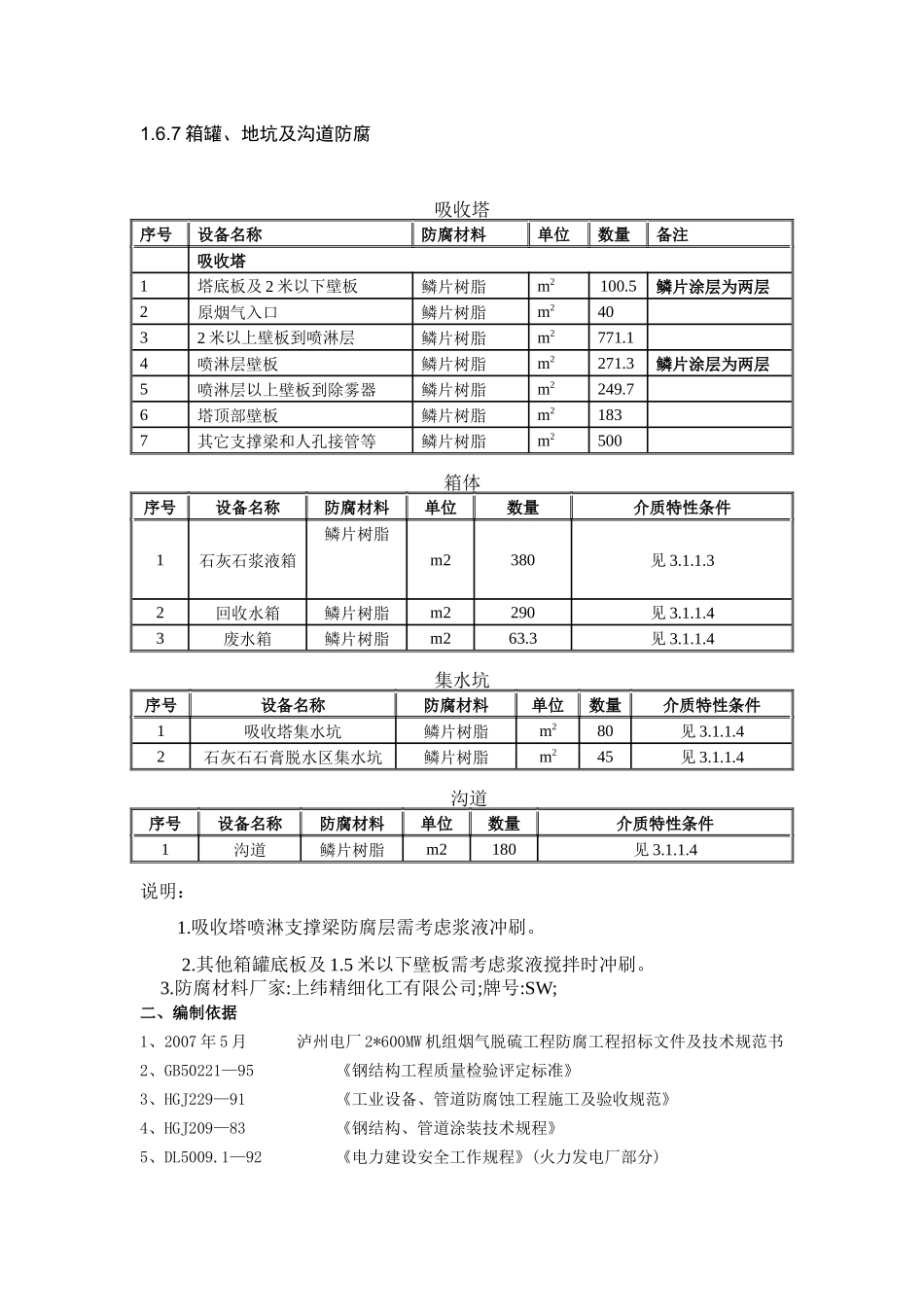 1.6.7 箱罐、地坑及沟道防腐

吸收塔

| 序号 | 设备名称 | 防腐材料 | 单位 | 数量 | 备注 |
|---|---|---|---|---|---|
| | 吸收塔 | | | | |
| 1 | 塔底板及 2 米以下壁板 | 鳞片树脂 | $m^2$ | 100.5 | 鳞片涂层为两层 |
| 2 | 原烟气入口 | 鳞片树脂 | $m^2$ | 40 | |
| 3 | 2 米以上壁板到喷淋层 | 鳞片树脂 | $m^2$ | 771.1 | |
| 4 | 喷淋层壁板 | 鳞片树脂 | $m^2$ | 271.3 | 鳞片涂层为两层 |
| 5 | 喷淋层以上壁板到除雾器 | 鳞片树脂 | $m^2$ | 249.7 | |
| 6 | 塔顶部壁板 | 鳞片树脂 | $m^2$ | 183 | |
| 7 | 其它支撑梁和人孔接管等 | 鳞片树脂 | $m^2$ | 500 | |

箱体

| 序号 | 设备名称 | 防腐材料 | 单位 | 数量 | 介质特性条件 |
|---|---|---|---|---|---|
| 1 | 石灰石浆液箱 | 鳞片树脂 | m2 | 380 | 见 3.1.1.3 |
| 2 | 回收水箱 | 鳞片树脂 | m2 | 290 | 见 3.1.1.4 |
| 3 | 废水箱 | 鳞片树脂 | m2 | 63.3 | 见 3.1.1.4 |

集水坑

| 序号 | 设备名称 | 防腐材料 | 单位 | 数量 | 介质特性条件 |
|---|---|---|---|---|---|
| 1 | 吸收塔集水坑 | 鳞片树脂 | $m^2$ | 80 | 见 3.1.1.4 |
| 2 | 石灰石石膏脱水区集水坑 | 鳞片树脂 | $m^2$ | 45 | 见 3.1.1.4 |

沟道

| 序号 | 设备名称 | 防腐材料 | 单位 | 数量 | 介质特性条件 |
|---|---|---|---|---|---|
| 1 | 沟道 | 鳞片树脂 | m2 | 180 | 见 3.1.1.4 |

说明：

1.吸收塔喷淋支撑梁防腐层需考虑浆液冲刷。

2.其他箱罐底板及 1.5 米以下壁板需考虑浆液搅拌时冲刷。

3.防腐材料厂家:上纬精细化工有限公司;牌号:SW;

二、编制依据

1、2007 年 5 月　　泸州电厂 2*600MW 机组烟气脱硫工程防腐工程招标文件及技术规范书

2、GB50221—95　　《钢结构工程质量检验评定标准》

3、HGJ229—91　　《工业设备、管道防腐蚀工程施工及验收规范》

4、HGJ209—83　　《钢结构、管道涂装技术规程》

5、DL5009.1—92　　《电力建设安全工作规程》（火力发电厂部分）